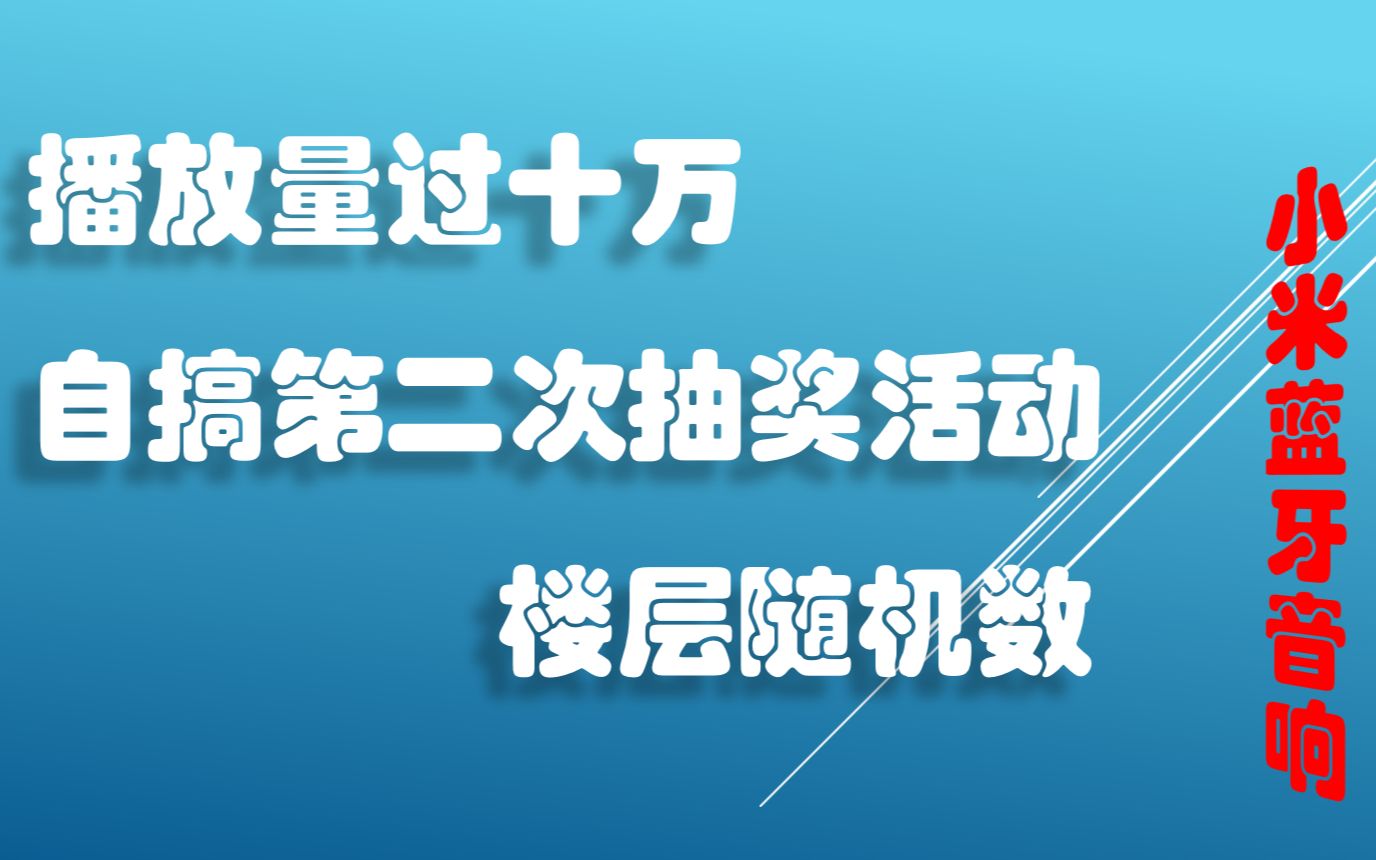 播放量过十万

自搞第二次抽奖活动

楼层随机数

小米蓝牙音响